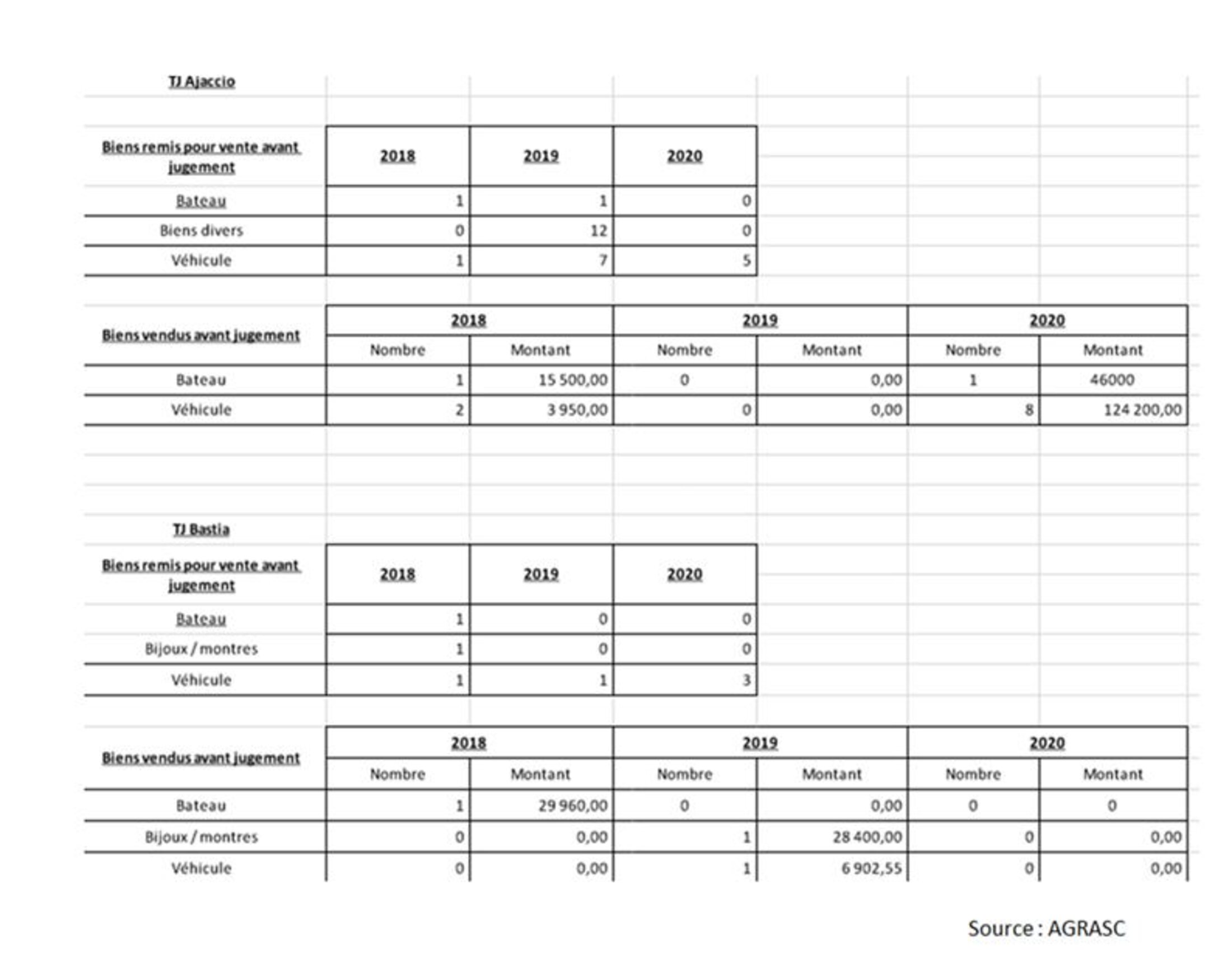 TJ Ajaccio

| Biens remis pour vente avant jugement | 2018 | 2019 | 2020 |
|---|---|---|---|
| Bateau | 1 | 1 | 0 |
| Biens divers | 0 | 12 | 0 |
| Véhicule | 1 | 7 | 5 |

| Biens vendus avant jugement | 2018 | | 2019 | | 2020 | |
|---|---|---|---|---|---|---|
| | Nombre | Montant | Nombre | Montant | Nombre | Montant |
| Bateau | 1 | 15 500,00 | 0 | 0,00 | 1 | 46000 |
| Véhicule | 2 | 3 950,00 | 0 | 0,00 | 8 | 124 200,00 |

TJ Bastia

| Biens remis pour vente avant jugement | 2018 | 2019 | 2020 |
|---|---|---|---|
| Bateau | 1 | 0 | 0 |
| Bijoux / montres | 1 | 0 | 0 |
| Véhicule | 1 | 1 | 3 |

| Biens vendus avant jugement | 2018 | | 2019 | | 2020 | |
|---|---|---|---|---|---|---|
| | Nombre | Montant | Nombre | Montant | Nombre | Montant |
| Bateau | 1 | 29 960,00 | 0 | 0,00 | 0 | 0 |
| Bijoux / montres | 0 | 0,00 | 1 | 28 400,00 | 0 | 0,00 |
| Véhicule | 0 | 0,00 | 1 | 6 902,55 | 0 | 0,00 |

Source : AGRASC